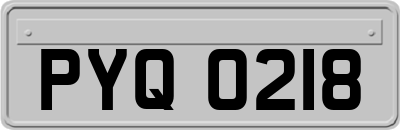 PYQ 0218